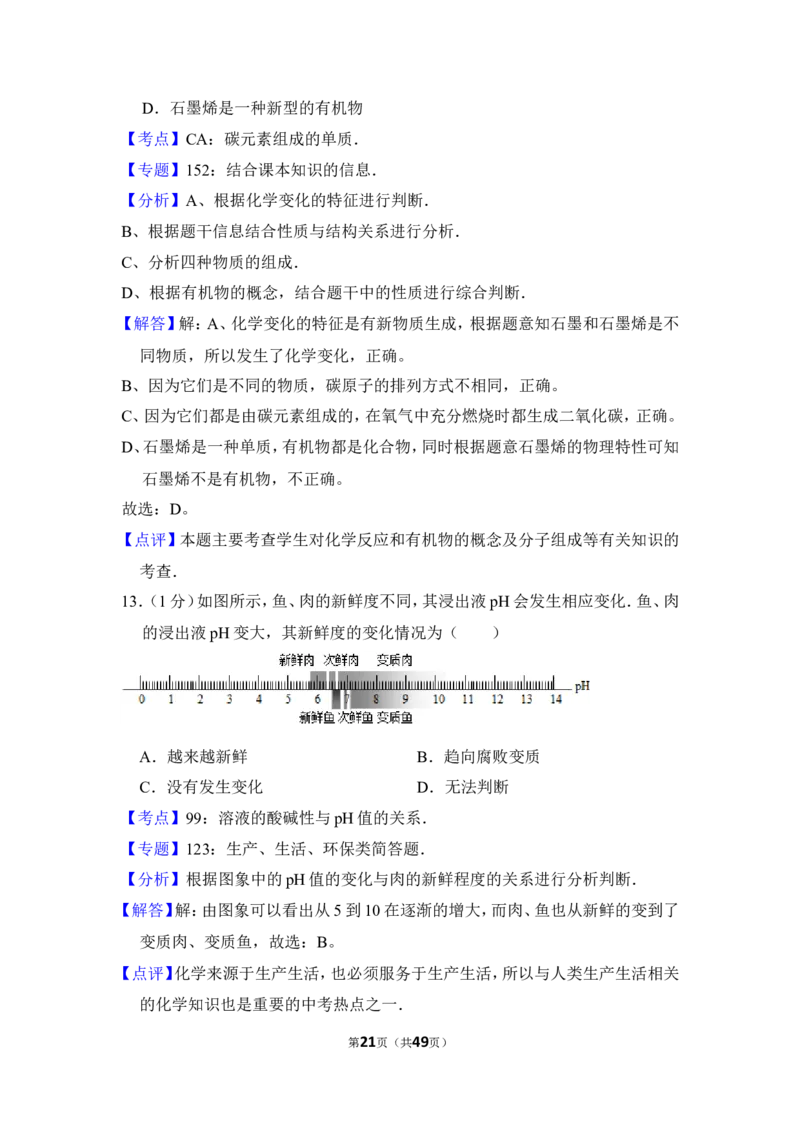 D．石墨烯是一种新型的有机物

【考点】CA：碳元素组成的单质．

【专题】152：结合课本知识的信息．

【分析】A、根据化学变化的特征进行判断．

B、根据题干信息结合性质与结构关系进行分析．

C、分析四种物质的组成．

D、根据有机物的概念，结合题干中的性质进行综合判断．

【解答】解：A、化学变化的特征是有新物质生成，根据题意知石墨和石墨烯是不同物质，所以发生了化学变化，正确。

B、因为它们是不同的物质，碳原子的排列方式不相同，正确。

C、因为它们都是由碳元素组成的，在氧气中充分燃烧时都生成二氧化碳，正确。

D、石墨烯是一种单质，有机物都是化合物，同时根据题意石墨烯的物理特性可知石墨烯不是有机物，不正确。

故选：D。

【点评】本题主要考查学生对化学反应和有机物的概念及分子组成等有关知识的考查．

13．（1分）如图所示，鱼、肉的新鲜度不同，其浸出液pH会发生相应变化．鱼、肉的浸出液pH变大，其新鲜度的变化情况为（　　）

新鲜肉 次鲜肉 变质肉

0 1 2 3 4 5 6 7 8 9 10 11 12 13 14 pH

新鲜鱼 次鲜鱼 变质鱼

A．越来越新鲜　　　　B．趋向腐败变质

C．没有发生变化　　　D．无法判断

【考点】99：溶液的酸碱性与pH值的关系．

【专题】123：生产、生活、环保类简答题．

【分析】根据图象中的pH值的变化与肉的新鲜程度的关系进行分析判断．

【解答】解：由图象可以看出从5到10在逐渐的增大，而肉、鱼也从新鲜的变到了变质肉、变质鱼，故选：B。

【点评】化学来源于生产生活，也必须服务于生产生活，所以与人类生产生活相关的化学知识也是重要的中考热点之一．

第21页（共49页）